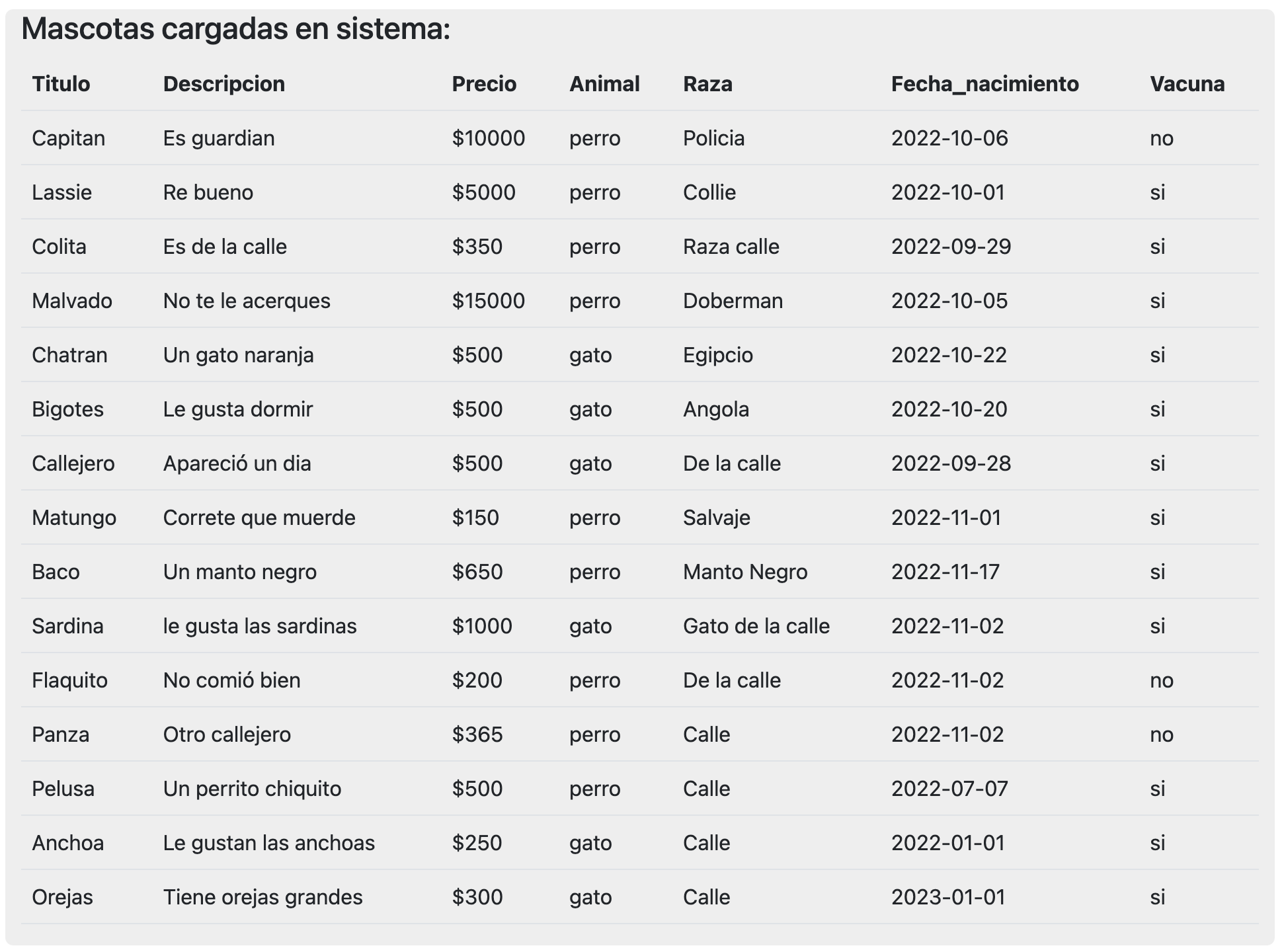 Mascotas cargadas en sistema:

| Titulo | Descripcion | Precio | Animal | Raza | Fecha_nacimiento | Vacuna |
|---|---|---|---|---|---|---|
| Capitan | Es guardian | \$10000 | perro | Policia | 2022-10-06 | no |
| Lassie | Re bueno | \$5000 | perro | Collie | 2022-10-01 | si |
| Colita | Es de la calle | \$350 | perro | Raza calle | 2022-09-29 | si |
| Malvado | No te le acerques | \$15000 | perro | Doberman | 2022-10-05 | si |
| Chatran | Un gato naranja | \$500 | gato | Egipcio | 2022-10-22 | si |
| Bigotes | Le gusta dormir | \$500 | gato | Angola | 2022-10-20 | si |
| Callejero | Apareció un dia | \$500 | gato | De la calle | 2022-09-28 | si |
| Matungo | Correte que muerde | \$150 | perro | Salvaje | 2022-11-01 | si |
| Baco | Un manto negro | \$650 | perro | Manto Negro | 2022-11-17 | si |
| Sardina | le gusta las sardinas | \$1000 | gato | Gato de la calle | 2022-11-02 | si |
| Flaquito | No comió bien | \$200 | perro | De la calle | 2022-11-02 | no |
| Panza | Otro callejero | \$365 | perro | Calle | 2022-11-02 | no |
| Pelusa | Un perrito chiquito | \$500 | perro | Calle | 2022-07-07 | si |
| Anchoa | Le gustan las anchoas | \$250 | gato | Calle | 2022-01-01 | si |
| Orejas | Tiene orejas grandes | \$300 | gato | Calle | 2023-01-01 | si |